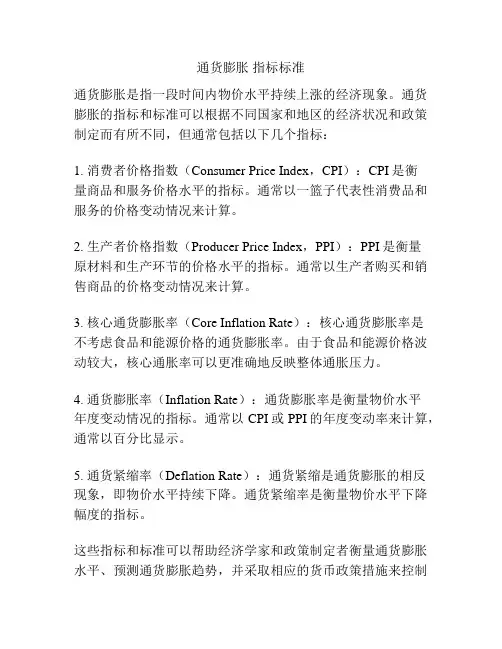 通货膨胀 指标标准

通货膨胀是指一段时间内物价水平持续上涨的经济现象。通货膨胀的指标和标准可以根据不同国家和地区的经济状况和政策制定而有所不同，但通常包括以下几个指标：

1. 消费者价格指数（Consumer Price Index，CPI）：CPI 是衡量商品和服务价格水平的指标。通常以一篮子代表性消费品和服务的价格变动情况来计算。

2. 生产者价格指数（Producer Price Index，PPI）：PPI 是衡量原材料和生产环节的价格水平的指标。通常以生产者购买和销售商品的价格变动情况来计算。

3. 核心通货膨胀率（Core Inflation Rate）：核心通货膨胀率是不考虑食品和能源价格的通货膨胀率。由于食品和能源价格波动较大，核心通胀率可以更准确地反映整体通胀压力。

4. 通货膨胀率（Inflation Rate）：通货膨胀率是衡量物价水平年度变动情况的指标。通常以 CPI 或 PPI 的年度变动率来计算，通常以百分比显示。

5. 通货紧缩率（Deflation Rate）：通货紧缩是通货膨胀的相反现象，即物价水平持续下降。通货紧缩率是衡量物价水平下降幅度的指标。

这些指标和标准可以帮助经济学家和政策制定者衡量通货膨胀水平、预测通货膨胀趋势，并采取相应的货币政策措施来控制